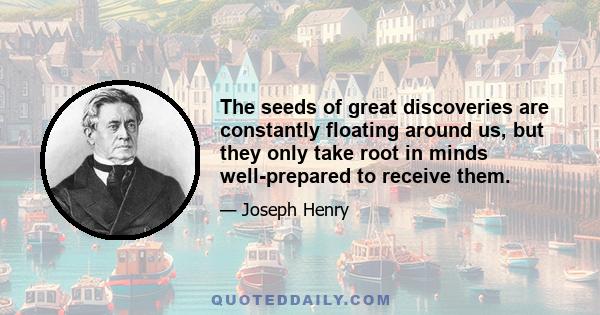 The seeds of great discoveries are constantly floating around us, but they only take root in minds well-prepared to receive them.

— Joseph Henry

QUOTEDDAILY.COM